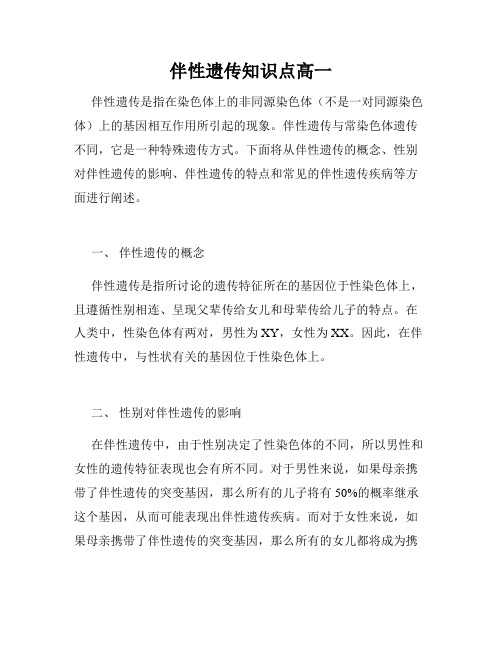 伴性遗传知识点高一

伴性遗传是指在染色体上的非同源染色体（不是一对同源染色体）上的基因相互作用所引起的现象。伴性遗传与常染色体遗传不同，它是一种特殊遗传方式。下面将从伴性遗传的概念、性别对伴性遗传的影响、伴性遗传的特点和常见的伴性遗传疾病等方面进行阐述。

一、 伴性遗传的概念

伴性遗传是指所讨论的遗传特征所在的基因位于性染色体上，且遵循性别相连、呈现父辈传给女儿和母辈传给儿子的特点。在人类中，性染色体有两对，男性为 XY，女性为 XX。因此，在伴性遗传中，与性状有关的基因位于性染色体上。

二、 性别对伴性遗传的影响

在伴性遗传中，由于性别决定了性染色体的不同，所以男性和女性的遗传特征表现也会有所不同。对于男性来说，如果母亲携带了伴性遗传的突变基因，那么所有的儿子将有 50%的概率继承这个基因，从而可能表现出伴性遗传疾病。而对于女性来说，如果母亲携带了伴性遗传的突变基因，那么所有的女儿都将成为携